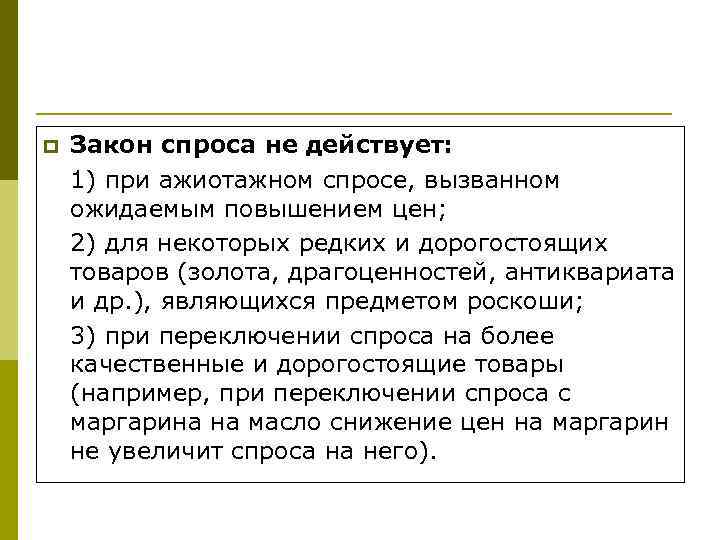 Закон спроса не действует:

1) при ажиотажном спросе, вызванном ожидаемым повышением цен;

2) для некоторых редких и дорогостоящих товаров (золота, драгоценностей, антиквариата и др.), являющихся предметом роскоши;

3) при переключении спроса на более качественные и дорогостоящие товары (например, при переключении спроса с маргарина на масло снижение цен на маргарин не увеличит спроса на него).